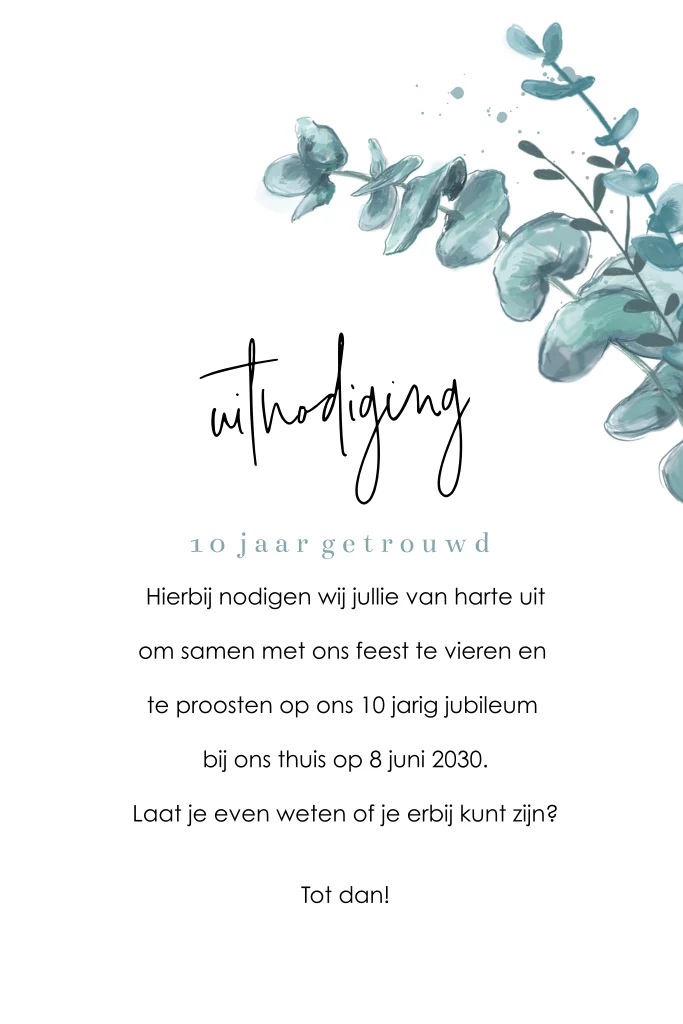 uitnodiging

10 jaar getrouwd

Hierbij nodigen wij jullie van harte uit om samen met ons feest te vieren en te proosten op ons 10 jarig jubileum bij ons thuis op 8 juni 2030.

Laat je even weten of je erbij kunt zijn?

Tot dan!